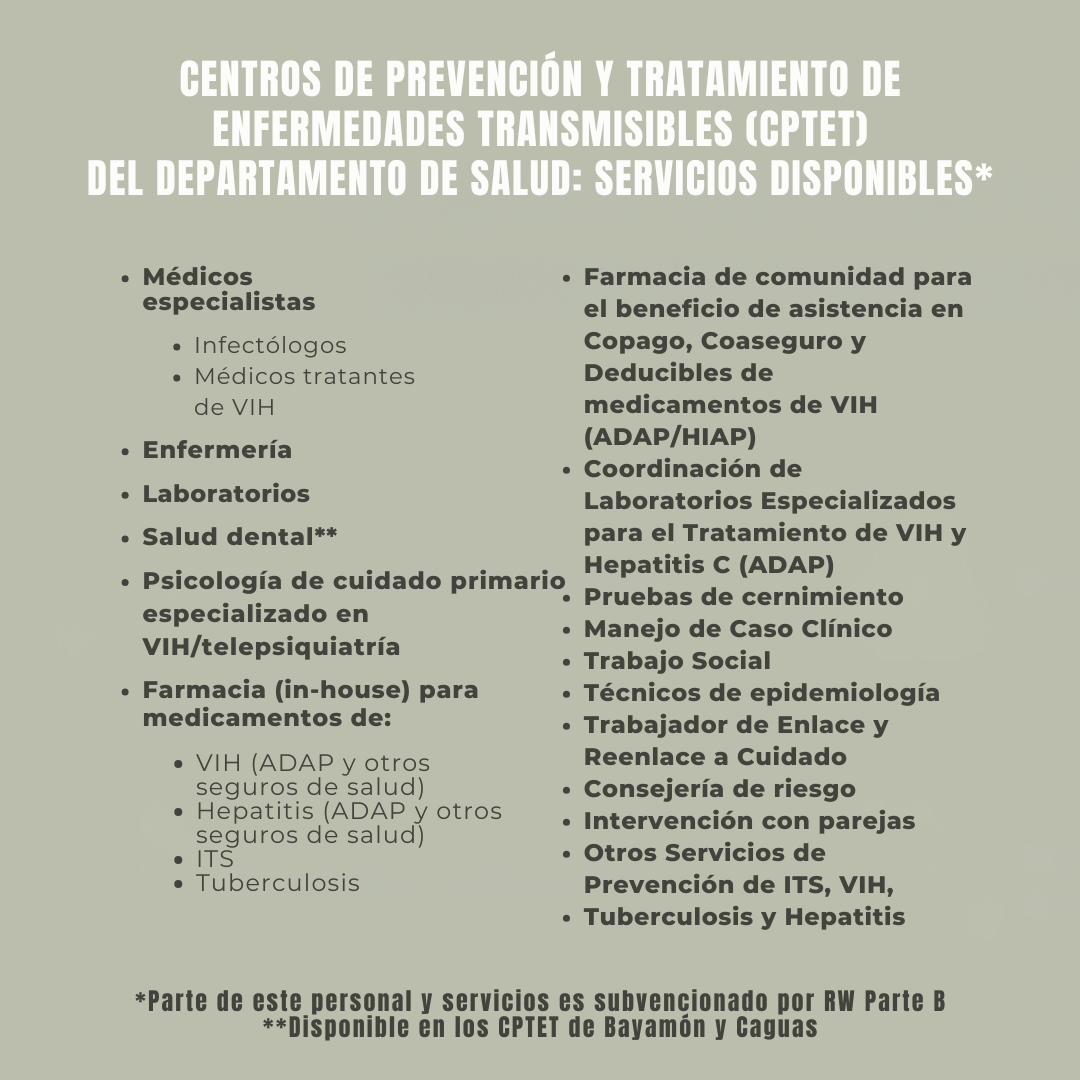 CENTROS DE PREVENCIÓN Y TRATAMIENTO DE ENFERMEDADES TRANSMISIBLES (CPTET) DEL DEPARTAMENTO DE SALUD: SERVICIOS DISPONIBLES*

- Médicos especialistas
  - Infectólogos
  - Médicos tratantes de VIH
- Enfermería
- Laboratorios
- Salud dental**
- Psicología de cuidado primario especializado en VIH/telepsiquiatría
- Farmacia (in-house) para medicamentos de:
  - VIH (ADAP y otros seguros de salud)
  - Hepatitis (ADAP y otros seguros de salud)
  - ITS
  - Tuberculosis

- Farmacia de comunidad para el beneficio de asistencia en Copago, Coaseguro y Deducibles de medicamentos de VIH (ADAP/HIAP)
- Coordinación de Laboratorios Especializados para el Tratamiento de VIH y Hepatitis C (ADAP)
- Pruebas de cernimiento
- Manejo de Caso Clínico
- Trabajo Social
- Técnicos de epidemiología
- Trabajador de Enlace y Reenlace a Cuidado
- Consejería de riesgo
- Intervención con parejas
- Otros Servicios de Prevención de ITS, VIH,
- Tuberculosis y Hepatitis

*Parte de este personal y servicios es subvencionado por RW Parte B
**Disponible en los CPTET de Bayamón y Caguas